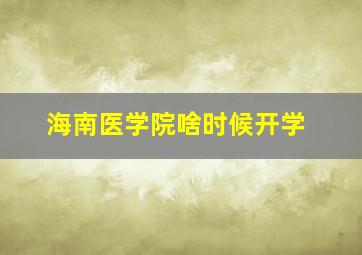 海南医学院啥时候开学